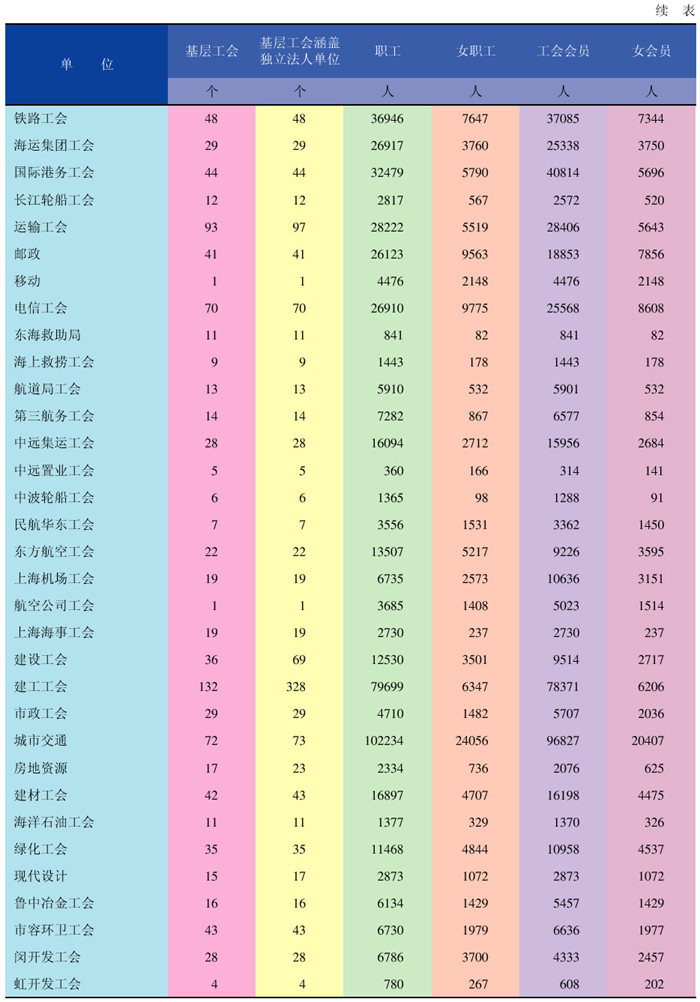 续 表

| 单　位 | 基层工会 | 基层工会涵盖独立法人单位 | 职工 | 女职工 | 工会会员 | 女会员 |
|---|---|---|---|---|---|---|
| | 个 | 个 | 人 | 人 | 人 | 人 |
| 铁路工会 | 48 | 48 | 36946 | 7647 | 37085 | 7344 |
| 海运集团工会 | 29 | 29 | 26917 | 3760 | 25338 | 3750 |
| 国际港务工会 | 44 | 44 | 32479 | 5790 | 40814 | 5696 |
| 长江轮船工会 | 12 | 12 | 2817 | 567 | 2572 | 520 |
| 运输工会 | 93 | 97 | 28222 | 5519 | 28406 | 5643 |
| 邮政 | 41 | 41 | 26123 | 9563 | 18853 | 7856 |
| 移动 | 1 | 1 | 4476 | 2148 | 4476 | 2148 |
| 电信工会 | 70 | 70 | 26910 | 9775 | 25568 | 8608 |
| 东海救助局 | 11 | 11 | 841 | 82 | 841 | 82 |
| 海上救捞工会 | 9 | 9 | 1443 | 178 | 1443 | 178 |
| 航道局工会 | 13 | 13 | 5910 | 532 | 5901 | 532 |
| 第三航务工会 | 14 | 14 | 7282 | 867 | 6577 | 854 |
| 中远集运工会 | 28 | 28 | 16094 | 2712 | 15956 | 2684 |
| 中远置业工会 | 5 | 5 | 360 | 166 | 314 | 141 |
| 中波轮船工会 | 6 | 6 | 1365 | 98 | 1288 | 91 |
| 民航华东工会 | 7 | 7 | 3556 | 1531 | 3362 | 1450 |
| 东方航空工会 | 22 | 22 | 13507 | 5217 | 9226 | 3595 |
| 上海机场工会 | 19 | 19 | 6735 | 2573 | 10636 | 3151 |
| 航空公司工会 | 1 | 1 | 3685 | 1408 | 5023 | 1514 |
| 上海海事工会 | 19 | 19 | 2730 | 237 | 2730 | 237 |
| 建设工会 | 36 | 69 | 12530 | 3501 | 9514 | 2717 |
| 建工工会 | 132 | 328 | 79699 | 6347 | 78371 | 6206 |
| 市政工会 | 29 | 29 | 4710 | 1482 | 5707 | 2036 |
| 城市交通 | 72 | 73 | 102234 | 24056 | 96827 | 20407 |
| 房地资源 | 17 | 23 | 2334 | 736 | 2076 | 625 |
| 建材工会 | 42 | 43 | 16897 | 4707 | 16198 | 4475 |
| 海洋石油工会 | 11 | 11 | 1377 | 329 | 1370 | 326 |
| 绿化工会 | 35 | 35 | 11468 | 4844 | 10958 | 4537 |
| 现代设计 | 15 | 17 | 2873 | 1072 | 2873 | 1072 |
| 鲁中冶金工会 | 16 | 16 | 6134 | 1429 | 5457 | 1429 |
| 市容环卫工会 | 43 | 43 | 6730 | 1979 | 6636 | 1977 |
| 闵开发工会 | 28 | 28 | 6786 | 3700 | 4333 | 2457 |
| 虹开发工会 | 4 | 4 | 780 | 267 | 608 | 202 |